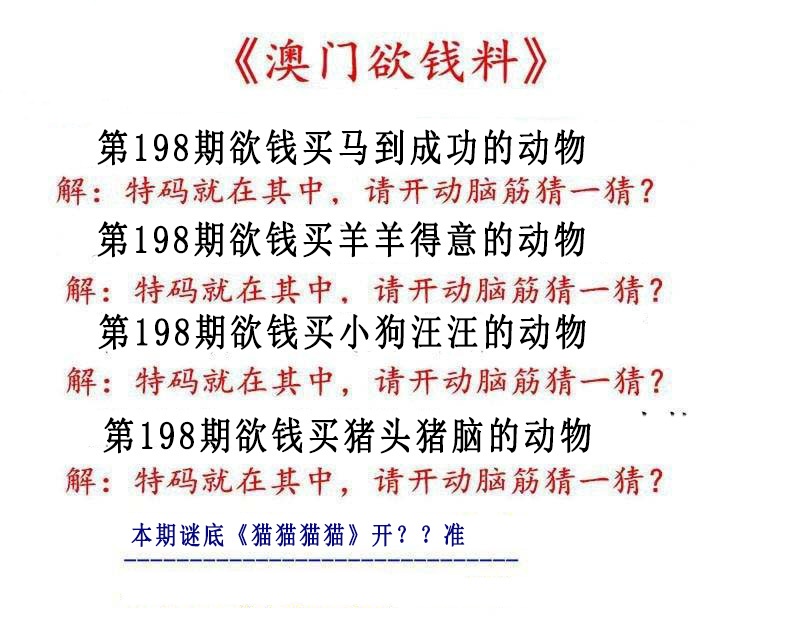 《澳门欲钱料》

第198期欲钱买马到成功的动物
解：特码就在其中，请开动脑筋猜一猜？

第198期欲钱买羊羊得意的动物
解：特码就在其中，请开动脑筋猜一猜？

第198期欲钱买小狗汪汪的动物
解：特码就在其中，请开动脑筋猜一猜？

第198期欲钱买猪头猪脑的动物
解：特码就在其中，请开动脑筋猜一猜？

本期谜底《猫猫猫猫》开？？准